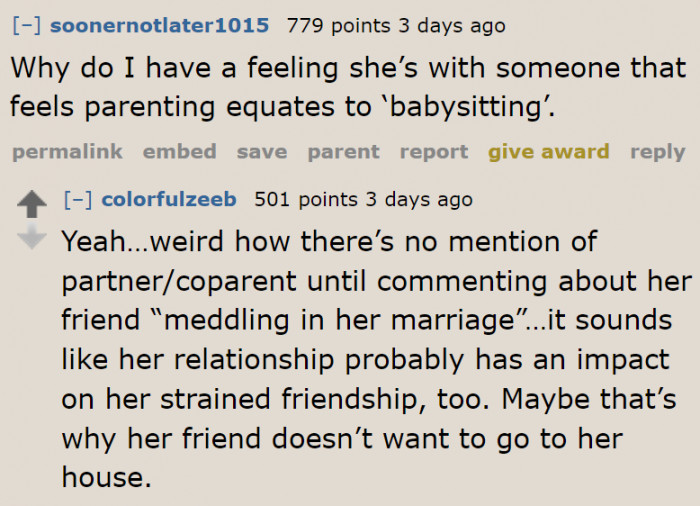 [–] soonernotlater1015 779 points 3 days ago

Why do I have a feeling she’s with someone that feels parenting equates to ‘babysitting’.

permalink embed save parent report give award reply

[–] colorfulzeeb 501 points 3 days ago

Yeah…weird how there’s no mention of partner/coparent until commenting about her friend “meddling in her marriage”…it sounds like her relationship probably has an impact on her strained friendship, too. Maybe that’s why her friend doesn’t want to go to her house.